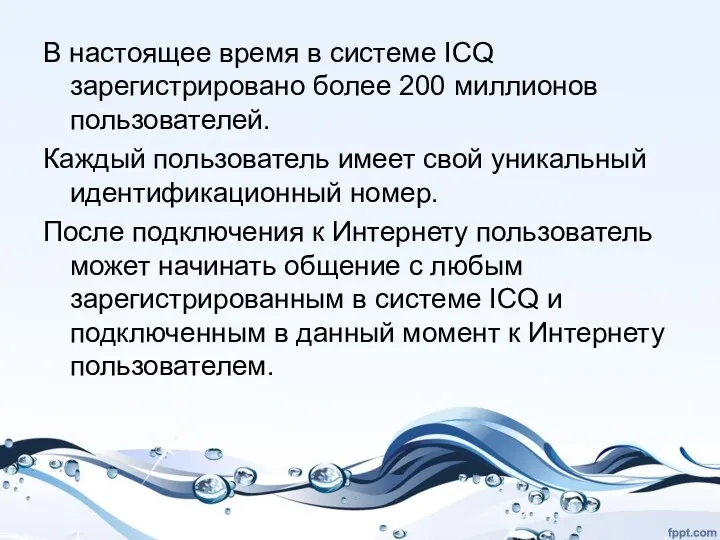 В настоящее время в системе ICQ зарегистрировано более 200 миллионов пользователей.

Каждый пользователь имеет свой уникальный идентификационный номер.

После подключения к Интернету пользователь может начинать общение с любым зарегистрированным в системе ICQ и подключенным в данный момент к Интернету пользователем.

fppt.com